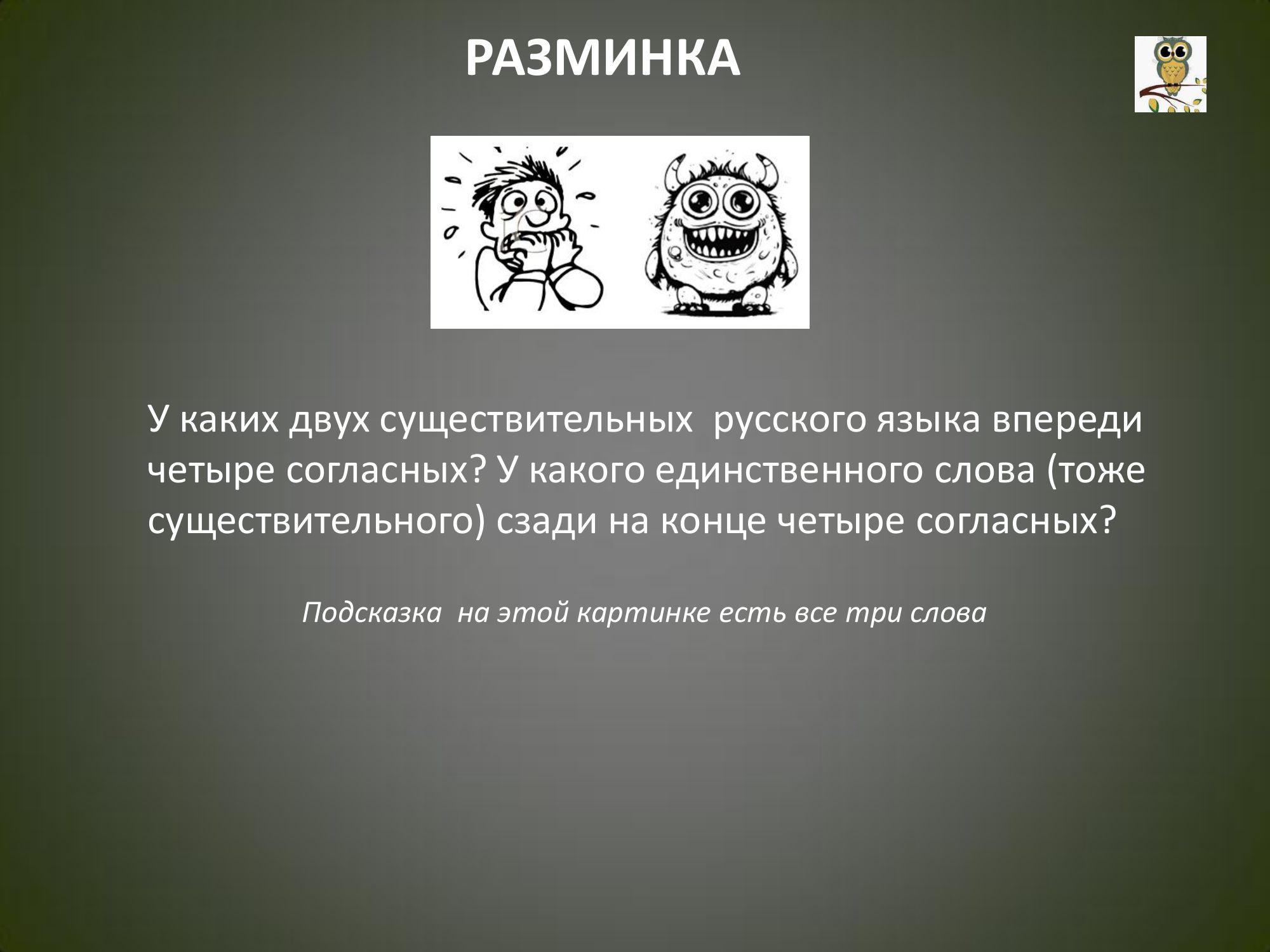 РАЗМИНКА

У каких двух существительных  русского языка впереди четыре согласных? У какого единственного слова (тоже существительного) сзади на конце четыре согласных?

Подсказка  на этой картинке есть все три слова